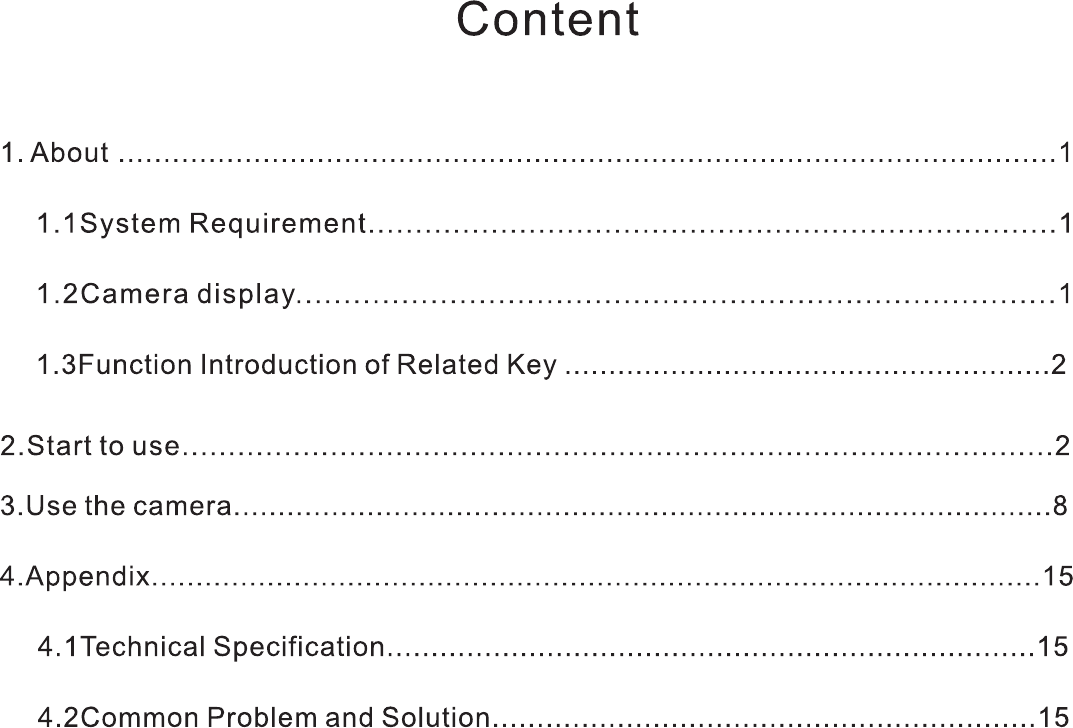 Content

1. About 1

1.1System Requirement 1

1.2Camera display 1

1.3Function Introduction of Related Key 2

2.Start to use 2

3.Use the camera 8

4.Appendix 15

4.1Technical Specification 15

4.2Common Problem and Solution 15